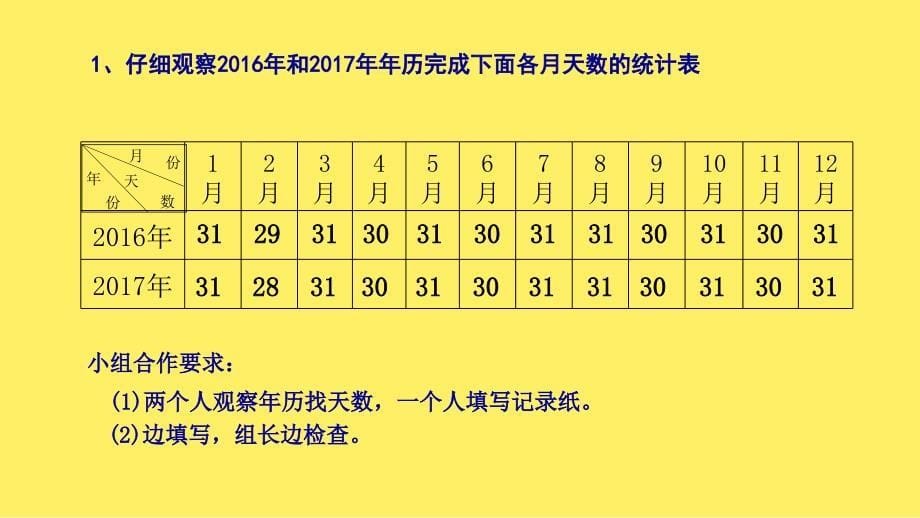 1、仔细观察2016年和2017年年历完成下面各月天数的统计表

| 月份 天数 年份 | 1月 | 2月 | 3月 | 4月 | 5月 | 6月 | 7月 | 8月 | 9月 | 10月 | 11月 | 12月 |
|---|---|---|---|---|---|---|---|---|---|---|---|---|
| 2016年 | 31 | 29 | 31 | 30 | 31 | 30 | 31 | 31 | 30 | 31 | 30 | 31 |
| 2017年 | 31 | 28 | 31 | 30 | 31 | 30 | 31 | 31 | 30 | 31 | 30 | 31 |

小组合作要求：

(1)两个人观察年历找天数，一个人填写记录纸。

(2)边填写，组长边检查。